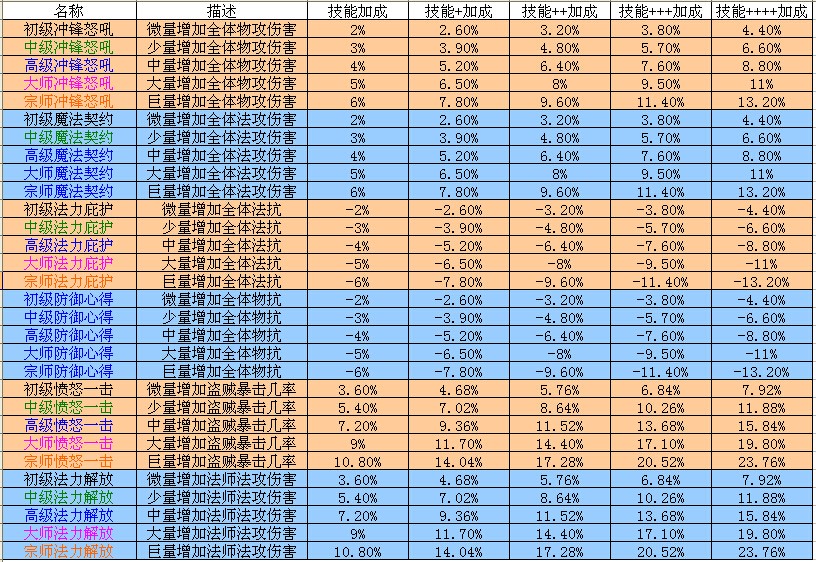 | 名称 | 描述 | 技能加成 | 技能+加成 | 技能++加成 | 技能+++加成 | 技能++++加成 |
|---|---|---|---|---|---|---|
| 初级冲锋怒吼 | 微量增加全体物攻伤害 | 2% | 2.60% | 3.20% | 3.80% | 4.40% |
| 中级冲锋怒吼 | 少量增加全体物攻伤害 | 3% | 3.90% | 4.80% | 5.70% | 6.60% |
| 高级冲锋怒吼 | 中量增加全体物攻伤害 | 4% | 5.20% | 6.40% | 7.60% | 8.80% |
| 大师冲锋怒吼 | 大量增加全体物攻伤害 | 5% | 6.50% | 8% | 9.50% | 11% |
| 宗师冲锋怒吼 | 巨量增加全体物攻伤害 | 6% | 7.80% | 9.60% | 11.40% | 13.20% |
| 初级魔法契约 | 微量增加全体法攻伤害 | 2% | 2.60% | 3.20% | 3.80% | 4.40% |
| 中级魔法契约 | 少量增加全体法攻伤害 | 3% | 3.90% | 4.80% | 5.70% | 6.60% |
| 高级魔法契约 | 中量增加全体法攻伤害 | 4% | 5.20% | 6.40% | 7.60% | 8.80% |
| 大师魔法契约 | 大量增加全体法攻伤害 | 5% | 6.50% | 8% | 9.50% | 11% |
| 宗师魔法契约 | 巨量增加全体法攻伤害 | 6% | 7.80% | 9.60% | 11.40% | 13.20% |
| 初级法力庇护 | 微量增加全体法抗 | -2% | -2.60% | -3.20% | -3.80% | -4.40% |
| 中级法力庇护 | 少量增加全体法抗 | -3% | -3.90% | -4.80% | -5.70% | -6.60% |
| 高级法力庇护 | 中量增加全体法抗 | -4% | -5.20% | -6.40% | -7.60% | -8.80% |
| 大师法力庇护 | 大量增加全体法抗 | -5% | -6.50% | -8% | -9.50% | -11% |
| 宗师法力庇护 | 巨量增加全体法抗 | -6% | -7.80% | -9.60% | -11.40% | -13.20% |
| 初级防御心得 | 微量增加全体物抗 | -2% | -2.60% | -3.20% | -3.80% | -4.40% |
| 中级防御心得 | 少量增加全体物抗 | -3% | -3.90% | -4.80% | -5.70% | -6.60% |
| 高级防御心得 | 中量增加全体物抗 | -4% | -5.20% | -6.40% | -7.60% | -8.80% |
| 大师防御心得 | 大量增加全体物抗 | -5% | -6.50% | -8% | -9.50% | -11% |
| 宗师防御心得 | 巨量增加全体物抗 | -6% | -7.80% | -9.60% | -11.40% | -13.20% |
| 初级愤怒一击 | 微量增加盗贼暴击几率 | 3.60% | 4.68% | 5.76% | 6.84% | 7.92% |
| 中级愤怒一击 | 少量增加盗贼暴击几率 | 5.40% | 7.02% | 8.64% | 10.26% | 11.88% |
| 高级愤怒一击 | 中量增加盗贼暴击几率 | 7.20% | 9.36% | 11.52% | 13.68% | 15.84% |
| 大师愤怒一击 | 大量增加盗贼暴击几率 | 9% | 11.70% | 14.40% | 17.10% | 19.80% |
| 宗师愤怒一击 | 巨量增加盗贼暴击几率 | 10.80% | 14.04% | 17.28% | 20.52% | 23.76% |
| 初级法力解放 | 微量增加法师法攻伤害 | 3.60% | 4.68% | 5.76% | 6.84% | 7.92% |
| 中级法力解放 | 少量增加法师法攻伤害 | 5.40% | 7.02% | 8.64% | 10.26% | 11.88% |
| 高级法力解放 | 中量增加法师法攻伤害 | 7.20% | 9.36% | 11.52% | 13.68% | 15.84% |
| 大师法力解放 | 大量增加法师法攻伤害 | 9% | 11.70% | 14.40% | 17.10% | 19.80% |
| 宗师法力解放 | 巨量增加法师法攻伤害 | 10.80% | 14.04% | 17.28% | 20.52% | 23.76% |